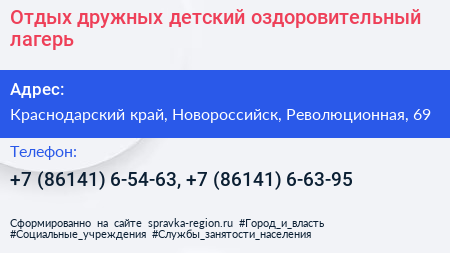 Отдых дружных детский оздоровительный лагерь

Адрес:

Краснодарский край, Новороссийск, Революционная, 69

Телефон:

+7 (86141) 6-54-63, +7 (86141) 6-63-95

Сформированно на сайте spravka-region.ru #Город_и_власть #Социальные_учреждения #Службы_занятости_населения